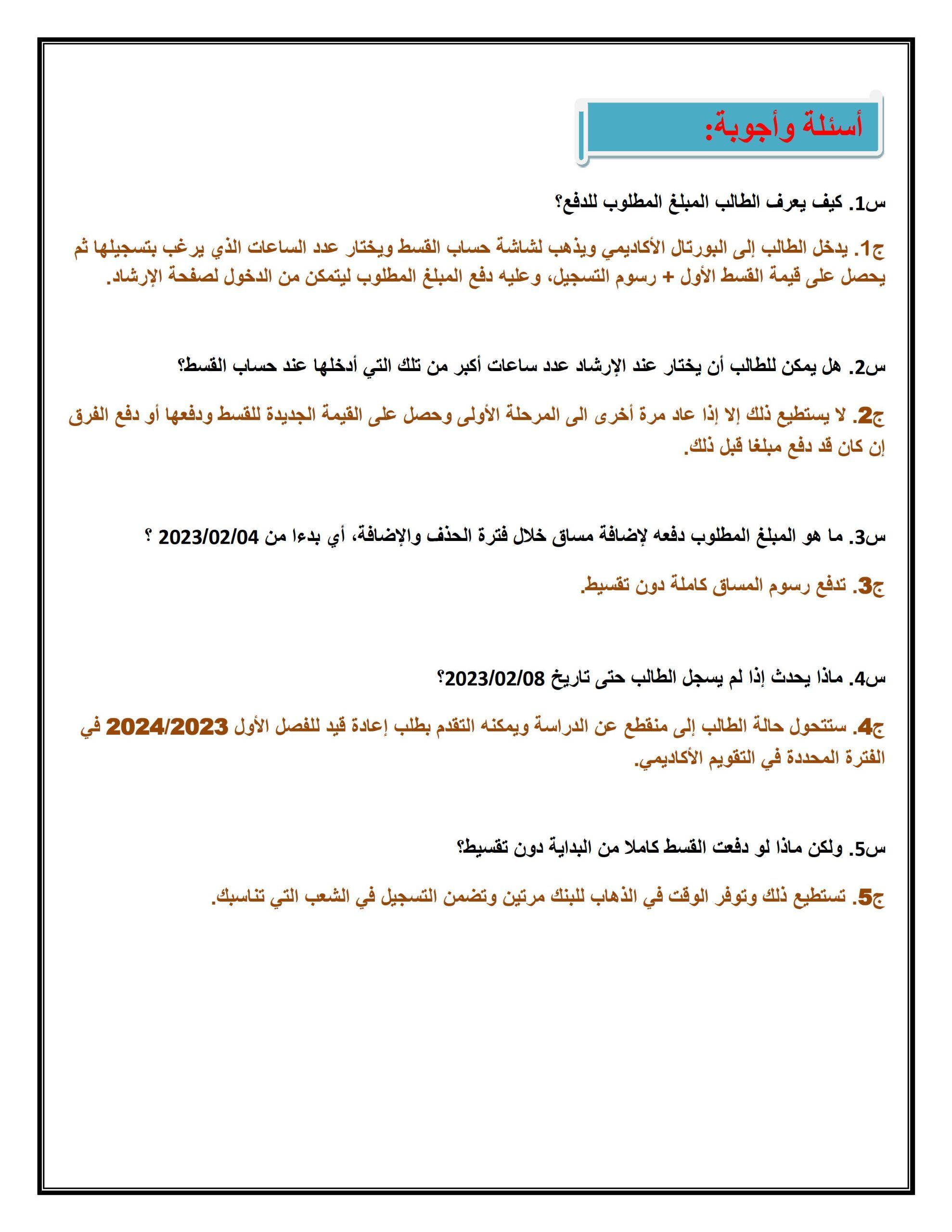 أسئلة وأجوبة:

س1. كيف يعرف الطالب المبلغ المطلوب للدفع؟

ج1. يدخل الطالب إلى البورتال الأكاديمي ويذهب لشاشة حساب القسط ويختار عدد الساعات الذي يرغب بتسجيلها ثم يحصل على قيمة القسط الأول + رسوم التسجيل، وعليه دفع المبلغ المطلوب ليتمكن من الدخول لصفحة الإرشاد.

س2. هل يمكن للطالب أن يختار عند الإرشاد عدد ساعات أكبر من تلك التي أدخلها عند حساب القسط؟

ج2. لا يستطيع ذلك إلا إذا عاد مرة أخرى الى المرحلة الأولى وحصل على القيمة الجديدة للقسط ودفعها أو دفع الفرق إن كان قد دفع مبلغا قبل ذلك.

س3. ما هو المبلغ المطلوب دفعه لإضافة مساق خلال فترة الحذف والإضافة، أي بدءا من 2023/02/04 ؟

ج3. تدفع رسوم المساق كاملة دون تقسيط.

س4. ماذا يحدث إذا لم يسجل الطالب حتى تاريخ 2023/02/08؟

ج4. ستتحول حالة الطالب إلى منقطع عن الدراسة ويمكنه التقدم بطلب إعادة قيد للفصل الأول 2024/2023 في الفترة المحددة في التقويم الأكاديمي.

س5. ولكن ماذا لو دفعت القسط كاملا من البداية دون تقسيط؟

ج5. تستطيع ذلك وتوفر الوقت في الذهاب للبنك مرتين وتضمن التسجيل في الشعب التي تناسبك.